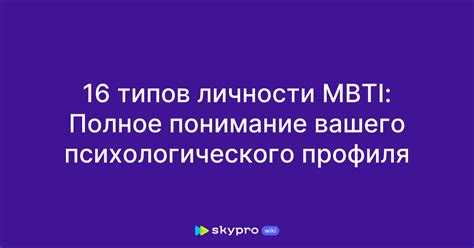 16 типов личности MBTI: Полное понимание вашего психологического профиля

skypro wiki